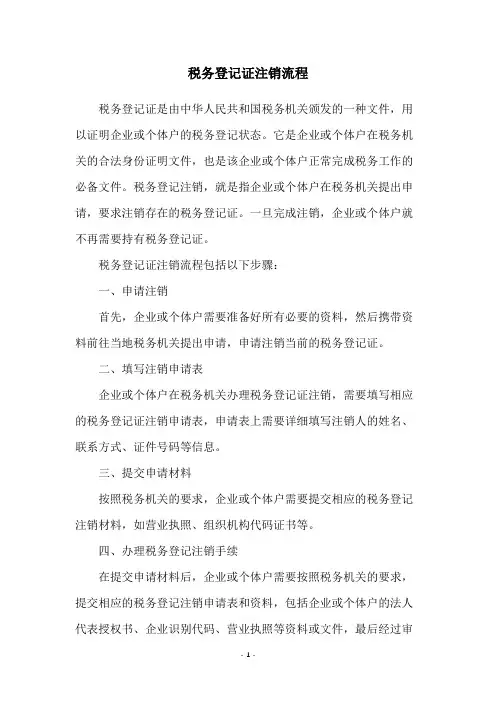 税务登记证注销流程

税务登记证是由中华人民共和国税务机关颁发的一种文件，用以证明企业或个体户的税务登记状态。它是企业或个体户在税务机关的合法身份证明文件，也是该企业或个体户正常完成税务工作的必备文件。税务登记注销，就是指企业或个体户在税务机关提出申请，要求注销存在的税务登记证。一旦完成注销，企业或个体户就不再需要持有税务登记证。

税务登记证注销流程包括以下步骤：

一、申请注销

首先，企业或个体户需要准备好所有必要的资料，然后携带资料前往当地税务机关提出申请，申请注销当前的税务登记证。

二、填写注销申请表

企业或个体户在税务机关办理税务登记证注销，需要填写相应的税务登记证注销申请表，申请表上需要详细填写注销人的姓名、联系方式、证件号码等信息。

三、提交申请材料

按照税务机关的要求，企业或个体户需要提交相应的税务登记注销材料，如营业执照、组织机构代码证书等。

四、办理税务登记注销手续

在提交申请材料后，企业或个体户需要按照税务机关的要求，提交相应的税务登记注销申请表和资料，包括企业或个体户的法人代表授权书、企业识别代码、营业执照等资料或文件，最后经过审

- 1 -